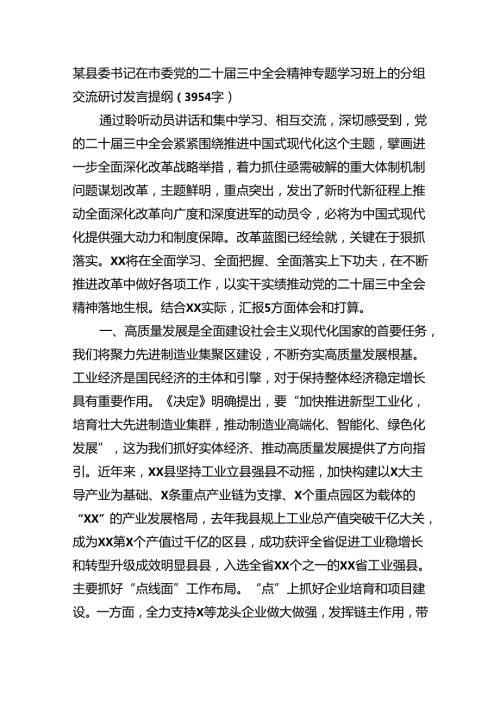 某县委书记在市委党的二十届三中全会精神专题学习班上的分组交流研讨发言提纲（3954字）

通过聆听动员讲话和集中学习、相互交流，深切感受到，党的二十届三中全会紧紧围绕推进中国式现代化这个主题，擘画进一步全面深化改革战略举措，着力抓住亟需破解的重大体制机制问题谋划改革，主题鲜明，重点突出，发出了新时代新征程上推动全面深化改革向广度和深度进军的动员令，必将为中国式现代化提供强大动力和制度保障。改革蓝图已经绘就，关键在于狠抓落实。XX将在全面学习、全面把握、全面落实上下功夫，在不断推进改革中做好各项工作，以实干实绩推动党的二十届三中全会精神落地生根。结合XX实际，汇报5方面体会和打算。

一、高质量发展是全面建设社会主义现代化国家的首要任务，我们将聚力先进制造业集聚区建设，不断夯实高质量发展根基。工业经济是国民经济的主体和引擎，对于保持整体经济稳定增长具有重要作用。《决定》明确提出，要“加快推进新型工业化，培育壮大先进制造业集群，推动制造业高端化、智能化、绿色化发展”，这为我们抓好实体经济、推动高质量发展提供了方向指引。近年来，XX县坚持工业立县强县不动摇，加快构建以X大主导产业为基础、X条重点产业链为支撑、X个重点园区为载体的“XX”的产业发展格局，去年我县规上工业总产值突破千亿大关，成为XX第X个产值过千亿的区县，成功获评全省促进工业稳增长和转型升级成效明显县县，入选全省XX个之一的XX省工业强县。主要抓好“点线面”工作布局。“点”上抓好企业培育和项目建设。一方面，全力支持X等龙头企业做大做强，发挥链主作用，带